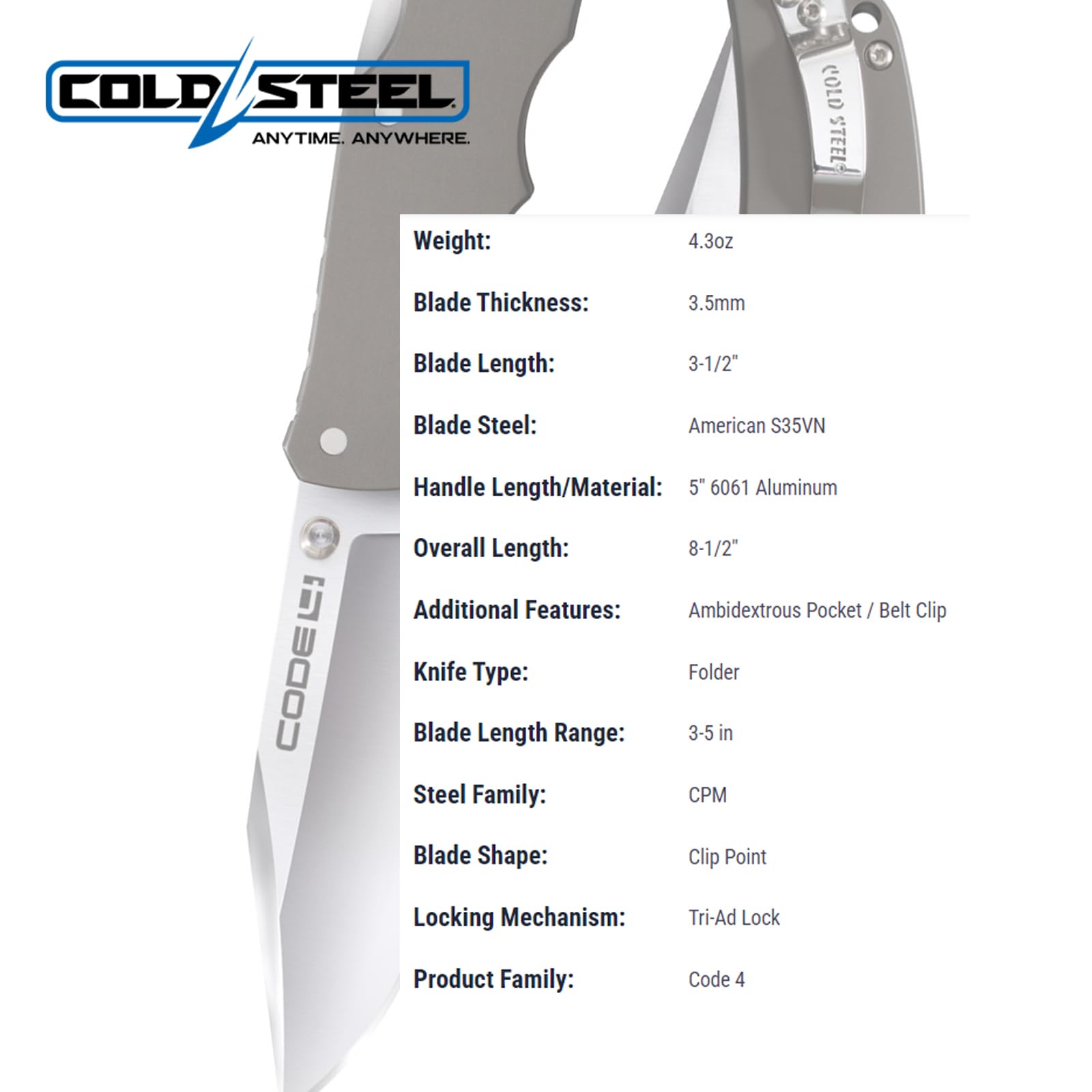 COLD STEEL
ANYTIME. ANYWHERE.

COLD STEEL

CODE 4

Weight: 4.3oz

Blade Thickness: 3.5mm

Blade Length: 3-1/2"

Blade Steel: American S35VN

Handle Length/Material: 5" 6061 Aluminum

Overall Length: 8-1/2"

Additional Features: Ambidextrous Pocket / Belt Clip

Knife Type: Folder

Blade Length Range: 3-5 in

Steel Family: CPM

Blade Shape: Clip Point

Locking Mechanism: Tri-Ad Lock

Product Family: Code 4